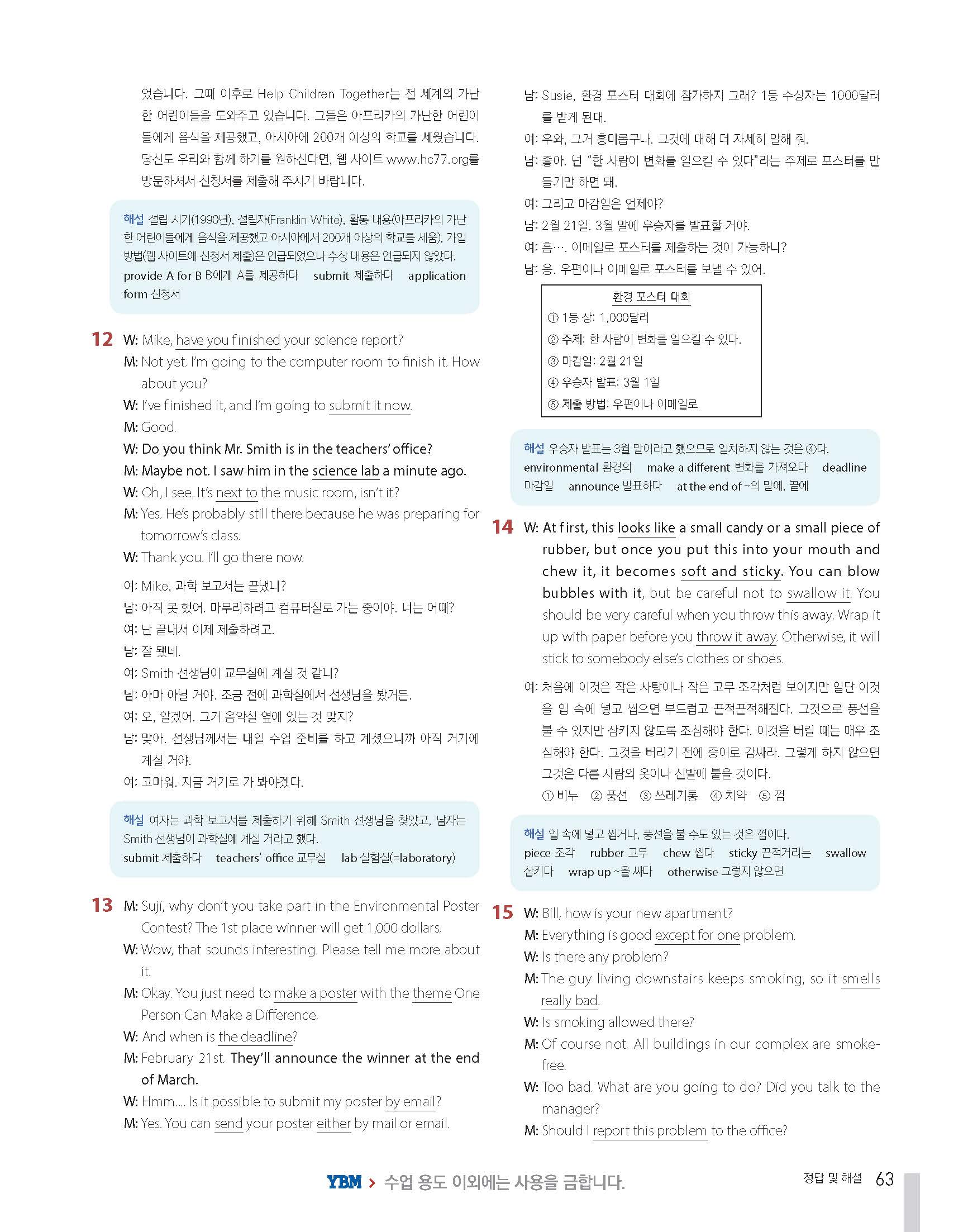 었습니다. 그때 이후로 Help Children Together는 전 세계의 가난한 어린이들을 도와주고 있습니다. 그들은 아프리카의 가난한 어린이들에게 음식을 제공했고, 아시아에 200개 이상의 학교를 세웠습니다. 당신도 우리와 함께 하기를 원하신다면, 웹 사이트 www.hc77.org를 방문하셔서 신청서를 제출해 주시기 바랍니다.

해설 설립 시기(1990년), 설립자(Franklin White), 활동 내용(아프리카의 가난한 어린이들에게 음식을 제공했고 아시아에서 200개 이상의 학교를 세움), 가입 방법(웹 사이트에 신청서 제출)은 언급되었으나 수상 내용은 언급되지 않았다.
provide A for B B에게 A를 제공하다 submit 제출하다 application form 신청서

12 W: Mike, have you finished your science report?
M: Not yet. I'm going to the computer room to finish it. How about you?
W: I've finished it, and I'm going to submit it now.
M: Good.
W: Do you think Mr. Smith is in the teachers' office?
M: Maybe not. I saw him in the science lab a minute ago.
W: Oh, I see. It's next to the music room, isn't it?
M: Yes. He's probably still there because he was preparing for tomorrow's class.
W: Thank you. I'll go there now.

여: Mike, 과학 보고서는 끝냈니?
남: 아직 못 했어. 마무리하려고 컴퓨터실로 가는 중이야. 너는 어때?
여: 난 끝내서 이제 제출하려고.
남: 잘 됐네.
여: Smith 선생님이 교무실에 계실 것 같니?
남: 아마 아닐 거야. 조금 전에 과학실에서 선생님을 봤거든.
여: 오, 알겠어. 그거 음악실 옆에 있는 것 맞지?
남: 맞아. 선생님께서는 내일 수업 준비를 하고 계셨으니까 아직 거기에 계실 거야.
여: 고마워. 지금 거기로 가 봐야겠다.

해설 여자는 과학 보고서를 제출하기 위해 Smith 선생님을 찾았고, 남자는 Smith 선생님이 과학실에 계실 거라고 했다.
submit 제출하다 teachers' office 교무실 lab 실험실(=laboratory)

13 M: Suji, why don't you take part in the Environmental Poster Contest? The 1st place winner will get 1,000 dollars.
W: Wow, that sounds interesting. Please tell me more about it.
M: Okay. You just need to make a poster with the theme One Person Can Make a Difference.
W: And when is the deadline?
M: February 21st. They'll announce the winner at the end of March.
W: Hmm.... Is it possible to submit my poster by email?
M: Yes. You can send your poster either by mail or email.

남: Susie, 환경 포스터 대회에 참가하지 그래? 1등 수상자는 1000달러를 받게 된대.
여: 우와, 그거 흥미롭구나. 그것에 대해 더 자세히 말해 줘.
남: 좋아. 넌 "한 사람이 변화를 일으킬 수 있다"라는 주제로 포스터를 만들기만 하면 돼.
여: 그리고 마감일은 언제야?
남: 2월 21일. 3월 말에 우승자를 발표할 거야.
여: 흠…. 이메일로 포스터를 제출하는 것이 가능하니?
남: 응. 우편이나 이메일로 포스터를 보낼 수 있어.

환경 포스터 대회
① 1등 상: 1,000달러
② 주제: 한 사람이 변화를 일으킬 수 있다.
③ 마감일: 2월 21일
④ 우승자 발표: 3월 1일
⑤ 제출 방법: 우편이나 이메일로

해설 우승자 발표는 3월 말이라고 했으므로 일치하지 않는 것은 ④다.
environmental 환경의 make a different 변화를 가져오다 deadline 마감일 announce 발표하다 at the end of ~의 말에, 끝에

14 W: At first, this looks like a small candy or a small piece of rubber, but once you put this into your mouth and chew it, it becomes soft and sticky. You can blow bubbles with it, but be careful not to swallow it. You should be very careful when you throw this away. Wrap it up with paper before you throw it away. Otherwise, it will stick to somebody else's clothes or shoes.

여: 처음에 이것은 작은 사탕이나 작은 고무 조각처럼 보이지만 일단 이것을 입 속에 넣고 씹으면 부드럽고 끈적끈적해진다. 그것으로 풍선을 불 수 있지만 삼키지 않도록 조심해야 한다. 이것을 버릴 때는 매우 조심해야 한다. 그것을 버리기 전에 종이로 감싸라. 그렇게 하지 않으면 그것은 다른 사람의 옷이나 신발에 붙을 것이다.
① 비누 ② 풍선 ③ 쓰레기통 ④ 치약 ⑤ 껌

해설 입 속에 넣고 씹거나, 풍선을 불 수도 있는 것은 껌이다.
piece 조각 rubber 고무 chew 씹다 sticky 끈적거리는 swallow 삼키다 wrap up ~을 싸다 otherwise 그렇지 않으면

15 W: Bill, how is your new apartment?
M: Everything is good except for one problem.
W: Is there any problem?
M: The guy living downstairs keeps smoking, so it smells really bad.
W: Is smoking allowed there?
M: Of course not. All buildings in our complex are smoke-free.
W: Too bad. What are you going to do? Did you talk to the manager?
M: Should I report this problem to the office?

YBM > 수업 용도 이외에는 사용을 금합니다.

정답 및 해설 63